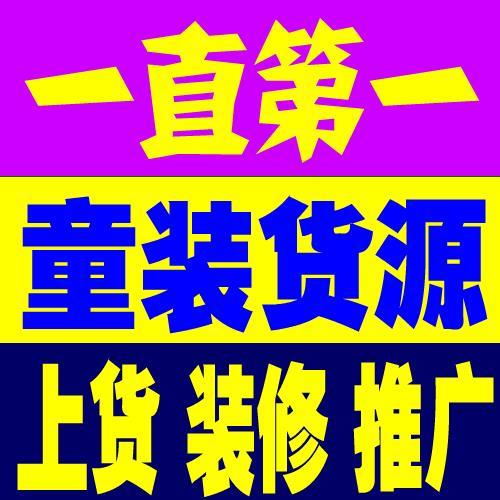 一直第一

童装货源

上货 装修 推广